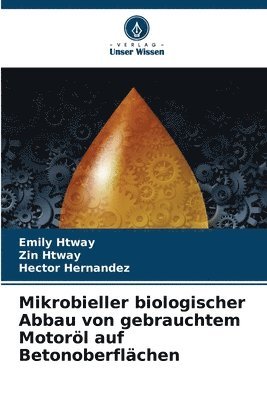 VERLAG
Unser Wissen

Emily Htway
Zin Htway
Hector Hernandez

Mikrobieller biologischer Abbau von gebrauchtem Motoröl auf Betonoberflächen